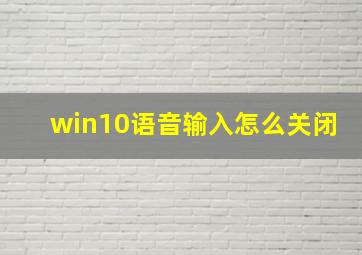 win10语音输入怎么关闭